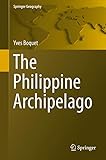 Springer Geography

Yves Boquet

The Philippine Archipelago

Springer